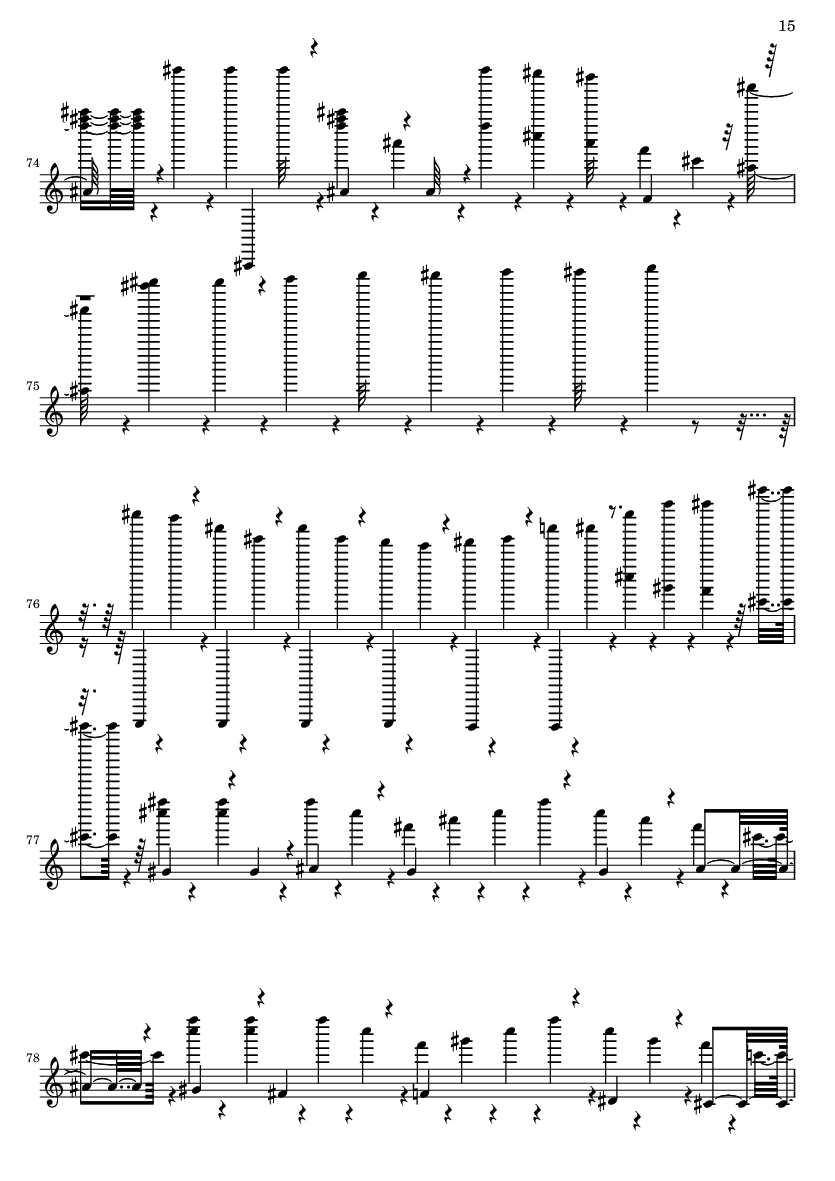 15

74

75

76

77

78